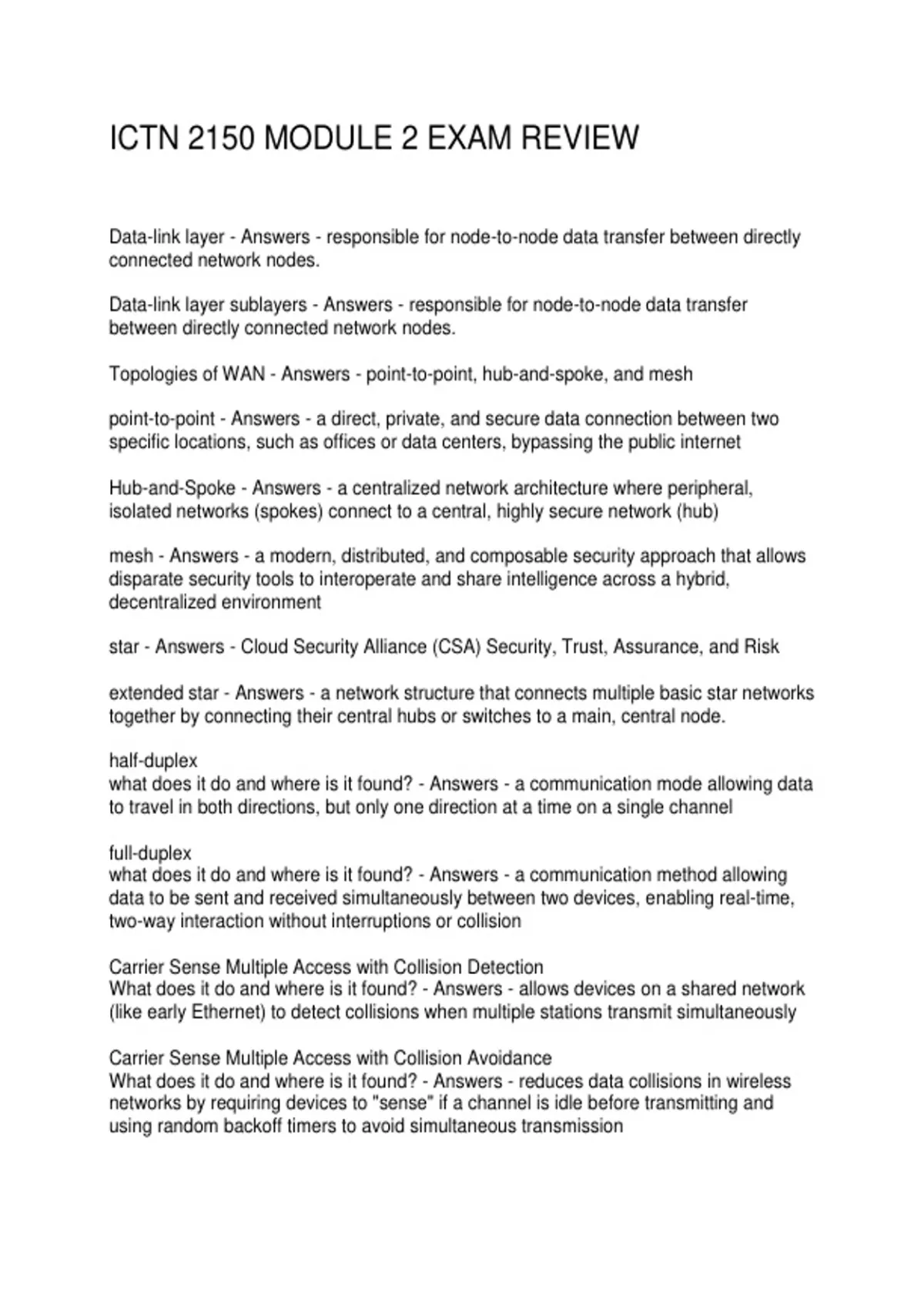 ICTN 2150 MODULE 2 EXAM REVIEW

Data-link layer - Answers - responsible for node-to-node data transfer between directly connected network nodes.

Data-link layer sublayers - Answers - responsible for node-to-node data transfer between directly connected network nodes.

Topologies of WAN - Answers - point-to-point, hub-and-spoke, and mesh

point-to-point - Answers - a direct, private, and secure data connection between two specific locations, such as offices or data centers, bypassing the public internet

Hub-and-Spoke - Answers - a centralized network architecture where peripheral, isolated networks (spokes) connect to a central, highly secure network (hub)

mesh - Answers - a modern, distributed, and composable security approach that allows disparate security tools to interoperate and share intelligence across a hybrid, decentralized environment

star - Answers - Cloud Security Alliance (CSA) Security, Trust, Assurance, and Risk

extended star - Answers - a network structure that connects multiple basic star networks together by connecting their central hubs or switches to a main, central node.

half-duplex
what does it do and where is it found? - Answers - a communication mode allowing data to travel in both directions, but only one direction at a time on a single channel

full-duplex
what does it do and where is it found? - Answers - a communication method allowing data to be sent and received simultaneously between two devices, enabling real-time, two-way interaction without interruptions or collision

Carrier Sense Multiple Access with Collision Detection
What does it do and where is it found? - Answers - allows devices on a shared network (like early Ethernet) to detect collisions when multiple stations transmit simultaneously

Carrier Sense Multiple Access with Collision Avoidance
What does it do and where is it found? - Answers - reduces data collisions in wireless networks by requiring devices to "sense" if a channel is idle before transmitting and using random backoff timers to avoid simultaneous transmission